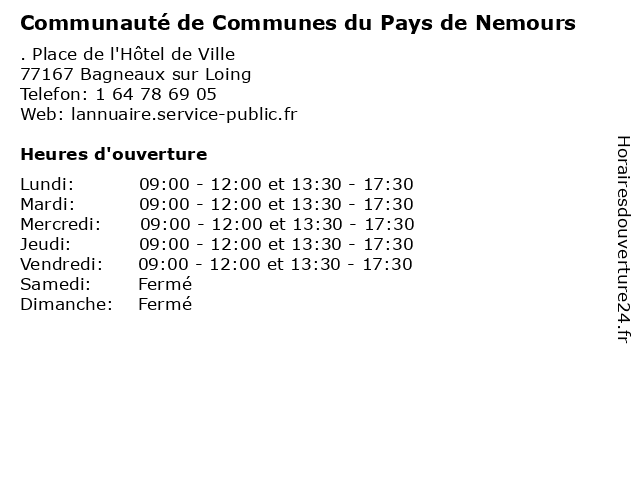 Communauté de Communes du Pays de Nemours

. Place de l'Hôtel de Ville
77167 Bagneaux sur Loing
Telefon: 1 64 78 69 05
Web: lannuaire.service-public.fr

Heures d'ouverture

Lundi: 09:00 - 12:00 et 13:30 - 17:30
Mardi: 09:00 - 12:00 et 13:30 - 17:30
Mercredi: 09:00 - 12:00 et 13:30 - 17:30
Jeudi: 09:00 - 12:00 et 13:30 - 17:30
Vendredi: 09:00 - 12:00 et 13:30 - 17:30
Samedi: Fermé
Dimanche: Fermé

Horairesdouverture24.fr